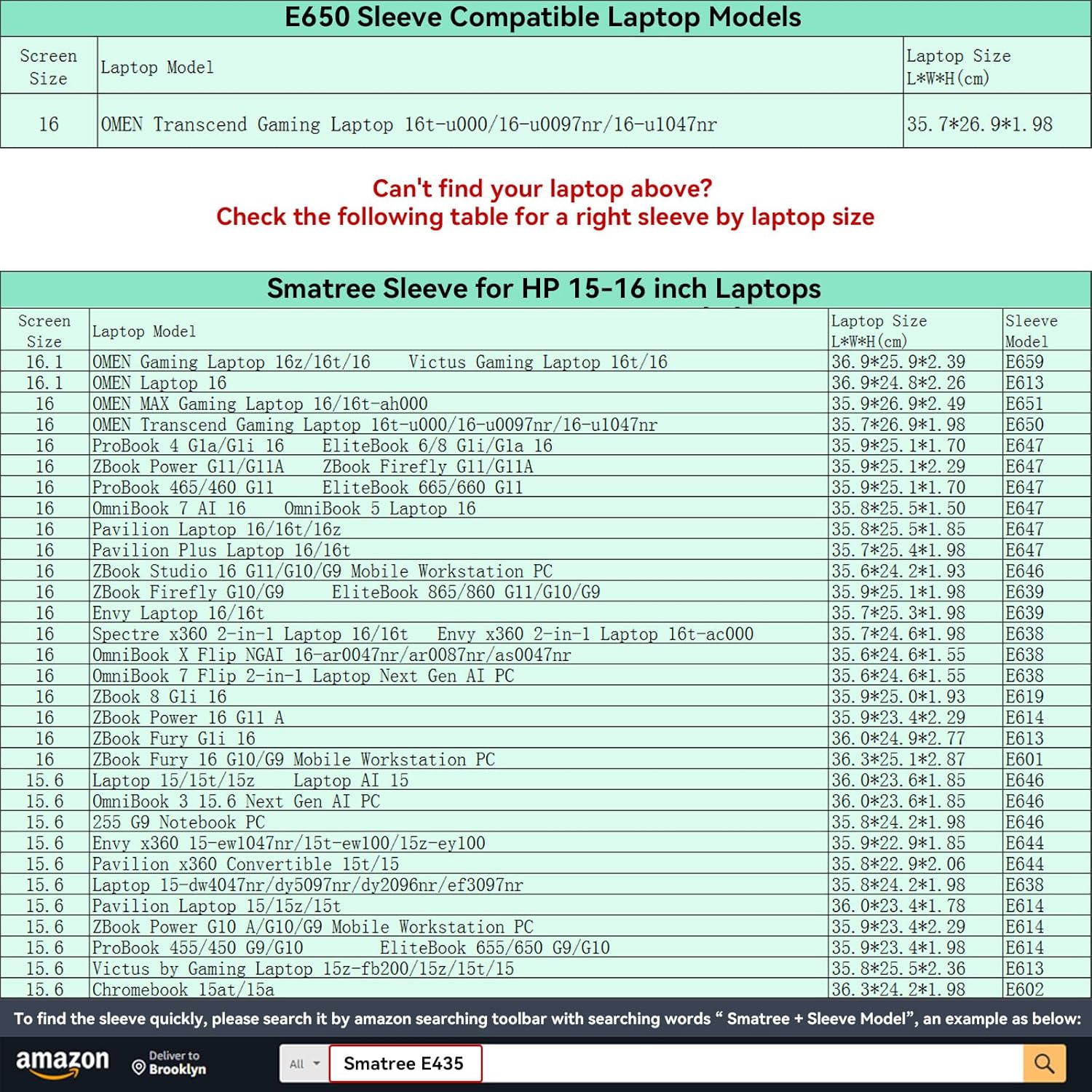 E650 Sleeve Compatible Laptop Models

| Screen Size | Laptop Model | Laptop Size L*W*H(cm) |
|---|---|---|
| 16 | OMEN Transcend Gaming Laptop 16t-u000/16-u0097nr/16-u1047nr | 35.7*26.9*1.98 |

Can't find your laptop above?
Check the following table for a right sleeve by laptop size

Smatree Sleeve for HP 15-16 inch Laptops

| Screen Size | Laptop Model | Laptop Size L*W*H(cm) | Sleeve Model |
|---|---|---|---|
| 16.1 | OMEN Gaming Laptop 16z/16t/16 Victus Gaming Laptop 16t/16 | 36.9*25.9*2.39 | E659 |
| 16.1 | OMEN Laptop 16 | 36.9*24.8*2.26 | E613 |
| 16 | OMEN MAX Gaming Laptop 16/16t-ah000 | 35.9*26.9*2.49 | E651 |
| 16 | OMEN Transcend Gaming Laptop 16t-u000/16-u0097nr/16-u1047nr | 35.7*26.9*1.98 | E650 |
| 16 | ProBook 4 G1a/G1i 16 EliteBook 6/8 G1i/G1a 16 | 35.9*25.1*1.70 | E647 |
| 16 | ZBook Power G11/G11A ZBook Firefly G11/G11A | 35.9*25.1*2.29 | E647 |
| 16 | ProBook 465/460 G11 EliteBook 665/660 G11 | 35.9*25.1*1.70 | E647 |
| 16 | OmniBook 7 AI 16 OmniBook 5 Laptop 16 | 35.8*25.5*1.50 | E647 |
| 16 | Pavilion Laptop 16/16t/16z | 35.8*25.5*1.85 | E647 |
| 16 | Pavilion Plus Laptop 16/16t | 35.7*25.4*1.98 | E647 |
| 16 | ZBook Studio 16 G11/G10/G9 Mobile Workstation PC | 35.6*24.2*1.93 | E646 |
| 16 | ZBook Firefly G10/G9 EliteBook 865/860 G11/G10/G9 | 35.9*25.1*1.98 | E639 |
| 16 | Envy Laptop 16/16t | 35.7*25.3*1.98 | E639 |
| 16 | Spectre x360 2-in-1 Laptop 16/16t Envy x360 2-in-1 Laptop 16t-ac000 | 35.7*24.6*1.98 | E638 |
| 16 | OmniBook X Flip NGAI 16-ar0047nr/ar0087nr/as0047nr | 35.6*24.6*1.55 | E638 |
| 16 | OmniBook 7 Flip 2-in-1 Laptop Next Gen AI PC | 35.6*24.6*1.55 | E638 |
| 16 | ZBook 8 G1i 16 | 35.9*25.0*1.93 | E619 |
| 16 | ZBook Power 16 G11 A | 35.9*23.4*2.29 | E614 |
| 16 | ZBook Fury G1i 16 | 36.0*24.9*2.77 | E613 |
| 16 | ZBook Fury 16 G10/G9 Mobile Workstation PC | 36.3*25.1*2.87 | E601 |
| 15.6 | Laptop 15/15t/15z Laptop AI 15 | 36.0*23.6*1.85 | E646 |
| 15.6 | OmniBook 3 15.6 Next Gen AI PC | 36.0*23.6*1.85 | E646 |
| 15.6 | 255 G9 Notebook PC | 35.8*24.2*1.98 | E646 |
| 15.6 | Envy x360 15-ew1047nr/15t-ew100/15z-ey100 | 35.9*22.9*1.85 | E644 |
| 15.6 | Pavilion x360 Convertible 15t/15 | 35.8*22.9*2.06 | E644 |
| 15.6 | Laptop 15-dw4047nr/dy5097nr/dy2096nr/ef3097nr | 35.8*24.2*1.98 | E638 |
| 15.6 | Pavilion Laptop 15/15z/15t | 36.0*23.4*1.78 | E614 |
| 15.6 | ZBook Power G10 A/G10/G9 Mobile Workstation PC | 35.9*23.4*2.29 | E614 |
| 15.6 | ProBook 455/450 G9/G10 EliteBook 655/650 G9/G10 | 35.9*23.4*1.98 | E614 |
| 15.6 | Victus by Gaming Laptop 15z-fb200/15z/15t/15 | 35.8*25.5*2.36 | E613 |
| 15.6 | Chromebook 15at/15a | 36.3*24.2*1.98 | E602 |

To find the sleeve quickly, please search it by amazon searching toolbar with searching words " Smatree + Sleeve Model", an example as below:

amazon Deliver to Brooklyn All Smatree E435